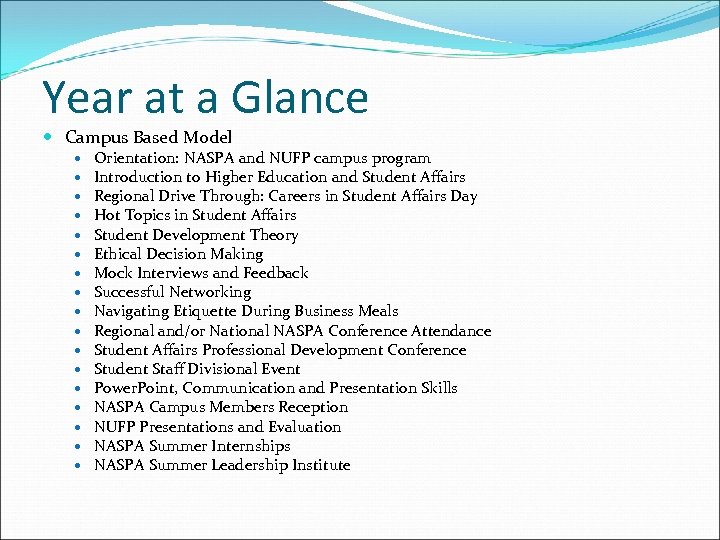 Year at a Glance

- Campus Based Model
  - Orientation: NASPA and NUFP campus program
  - Introduction to Higher Education and Student Affairs
  - Regional Drive Through: Careers in Student Affairs Day
  - Hot Topics in Student Affairs
  - Student Development Theory
  - Ethical Decision Making
  - Mock Interviews and Feedback
  - Successful Networking
  - Navigating Etiquette During Business Meals
  - Regional and/or National NASPA Conference Attendance
  - Student Affairs Professional Development Conference
  - Student Staff Divisional Event
  - PowerPoint, Communication and Presentation Skills
  - NASPA Campus Members Reception
  - NUFP Presentations and Evaluation
  - NASPA Summer Internships
  - NASPA Summer Leadership Institute